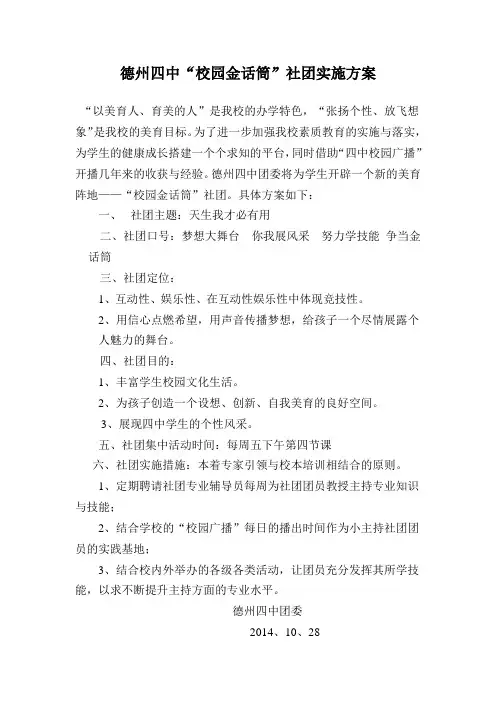 德州四中“校园金话筒”社团实施方案

“以美育人、育美的人”是我校的办学特色，“张扬个性、放飞想象”是我校的美育目标。为了进一步加强我校素质教育的实施与落实，为学生的健康成长搭建一个个求知的平台，同时借助“四中校园广播”开播几年来的收获与经验。德州四中团委将为学生开辟一个新的美育阵地——“校园金话筒”社团。具体方案如下：

一、 社团主题：天生我才必有用

二、社团口号：梦想大舞台 你我展风采 努力学技能 争当金话筒

三、社团定位：

1、互动性、娱乐性、在互动性娱乐性中体现竞技性。

2、用信心点燃希望，用声音传播梦想，给孩子一个尽情展露个人魅力的舞台。

四、社团目的：

1、丰富学生校园文化生活。

2、为孩子创造一个设想、创新、自我美育的良好空间。

3、展现四中学生的个性风采。

五、社团集中活动时间：每周五下午第四节课

六、社团实施措施：本着专家引领与校本培训相结合的原则。

1、定期聘请社团专业辅导员每周为社团团员教授主持专业知识与技能；

2、结合学校的“校园广播”每日的播出时间作为小主持社团团员的实践基地；

3、结合校内外举办的各级各类活动，让团员充分发挥其所学技能，以求不断提升主持方面的专业水平。

德州四中团委

2014、10、28